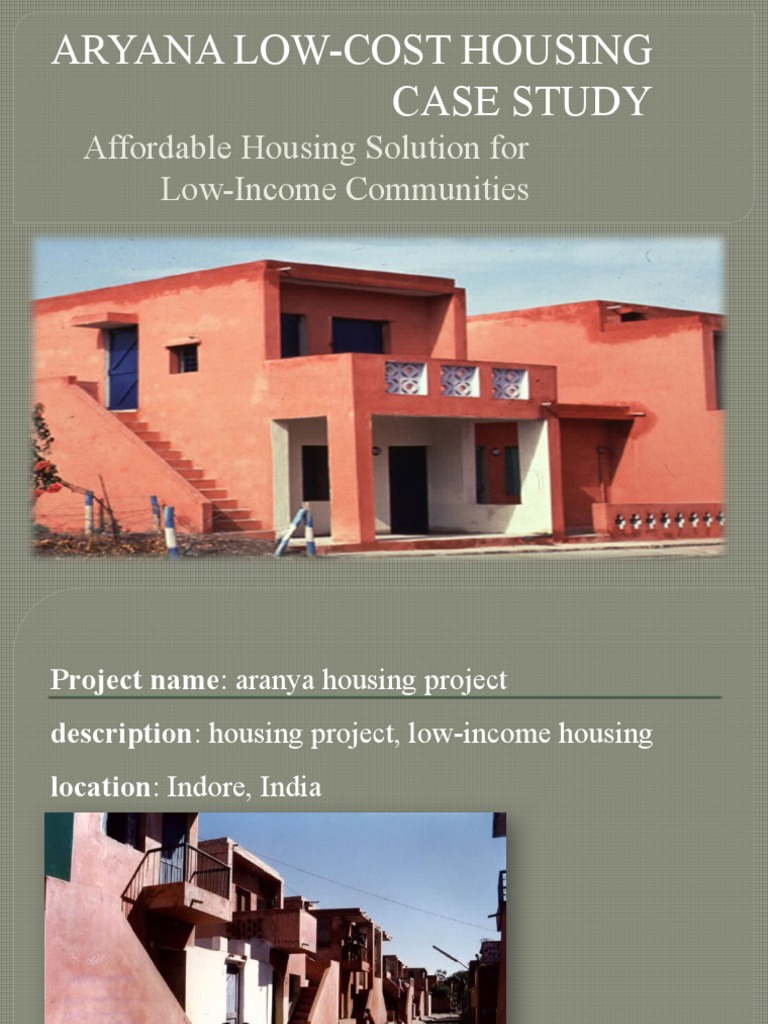 ARYANA LOW-COST HOUSING CASE STUDY

Affordable Housing Solution for Low-Income Communities

Project name: aranya housing project

description: housing project, low-income housing

location: Indore, India